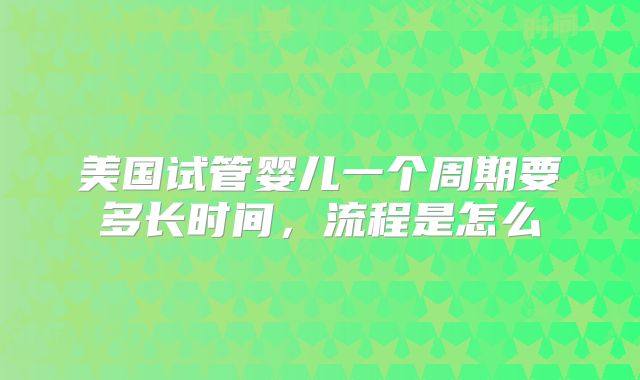 美国试管婴儿一个周期要多长时间，流程是怎么